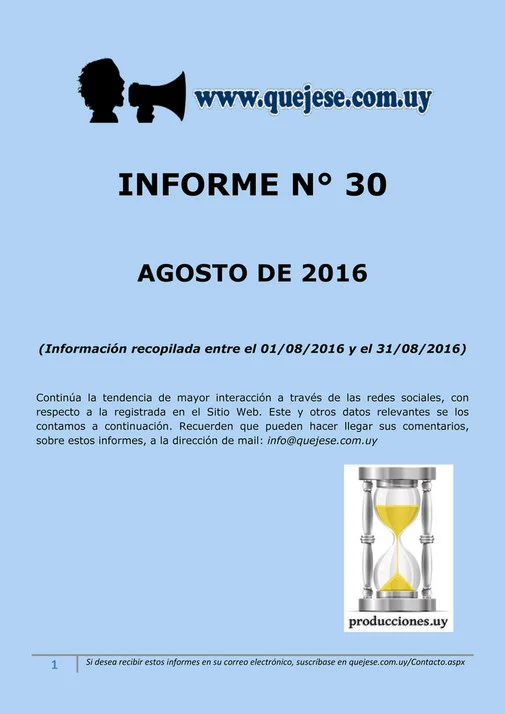 www.quejese.com.uy

INFORME N° 30

AGOSTO DE 2016

(Información recopilada entre el 01/08/2016 y el 31/08/2016)

Continúa la tendencia de mayor interacción a través de las redes sociales, con respecto a la registrada en el Sitio Web. Este y otros datos relevantes se los contamos a continuación. Recuerden que pueden hacer llegar sus comentarios, sobre estos informes, a la dirección de mail: info@quejese.com.uy

producciones.uy

1 Si desea recibir estos informes en su correo electrónico, suscríbase en quejese.com.uy/Contacto.aspx